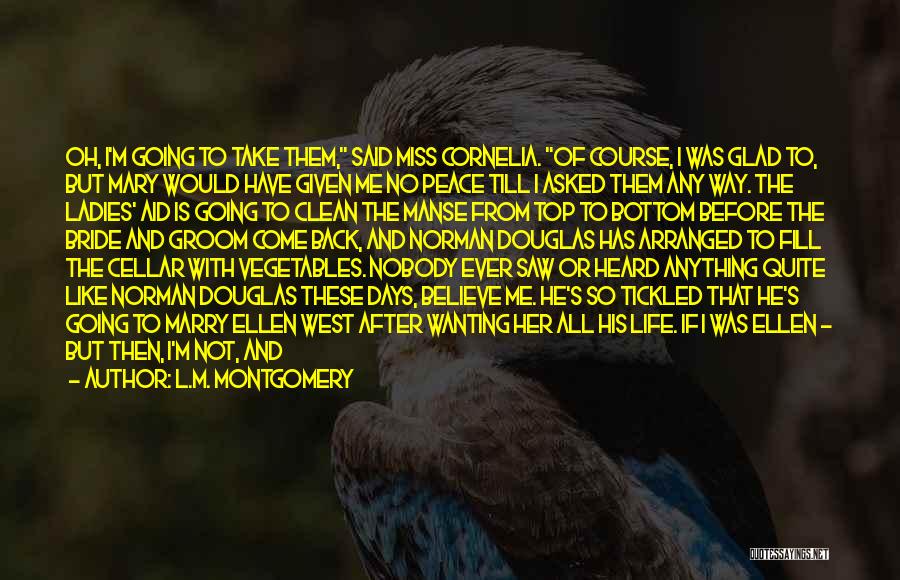 OH, I'M GOING TO TAKE THEM," SAID MISS CORNELIA. "OF COURSE, I WAS GLAD TO, BUT MARY WOULD HAVE GIVEN ME NO PEACE TILL I ASKED THEM ANY WAY. THE LADIES' AID IS GOING TO CLEAN THE MANSE FROM TOP TO BOTTOM BEFORE THE BRIDE AND GROOM COME BACK, AND NORMAN DOUGLAS HAS ARRANGED TO FILL THE CELLAR WITH VEGETABLES. NOBODY EVER SAW OR HEARD ANYTHING QUITE LIKE NORMAN DOUGLAS THESE DAYS, BELIEVE ME. HE'S SO TICKLED THAT HE'S GOING TO MARRY ELLEN WEST AFTER WANTING HER ALL HIS LIFE. IF I WAS ELLEN - BUT THEN, I'M NOT, AND

- AUTHOR: L.M. MONTGOMERY

QUOTESSAYINGS.NET